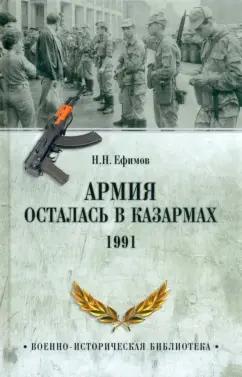 Н.Н. Ефимов

АРМИЯ
ОСТАЛАСЬ В КАЗАРМАХ
1991

• ВОЕННО-ИСТОРИЧЕСКАЯ БИБЛИОТЕКА •